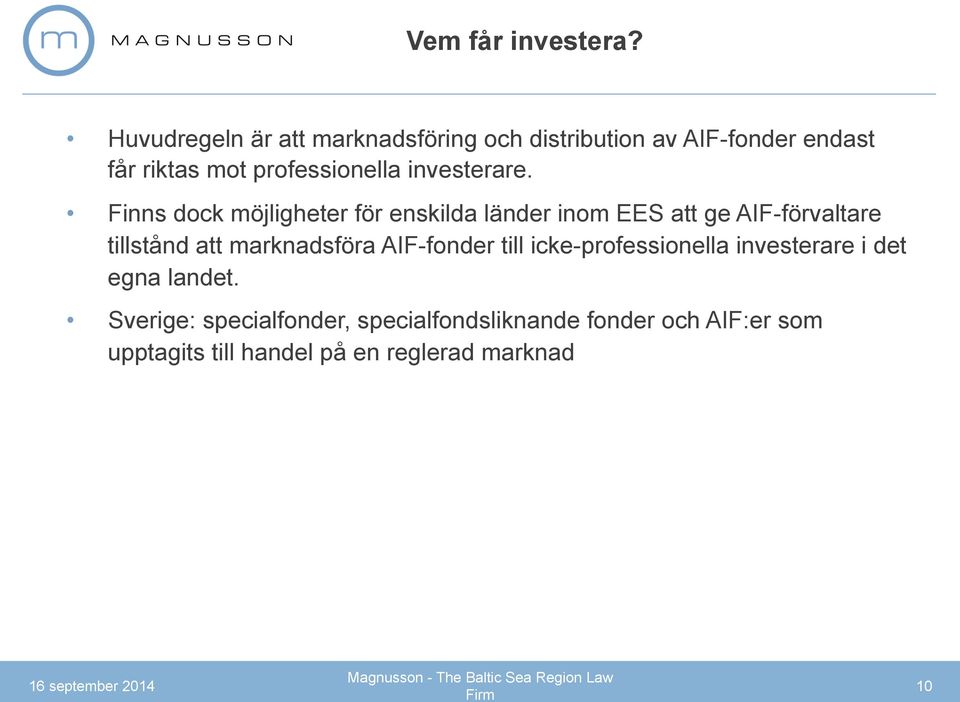 m MAGNUSSON

Vem får investera?

• Huvudregeln är att marknadsföring och distribution av AIF-fonder endast får riktas mot professionella investerare.

• Finns dock möjligheter för enskilda länder inom EES att ge AIF-förvaltare tillstånd att marknadsföra AIF-fonder till icke-professionella investerare i det egna landet.

• Sverige: specialfonder, specialfondsliknande fonder och AIF:er som upptagits till handel på en reglerad marknad

16 september 2014

Magnusson - The Baltic Sea Region Law Firm

10